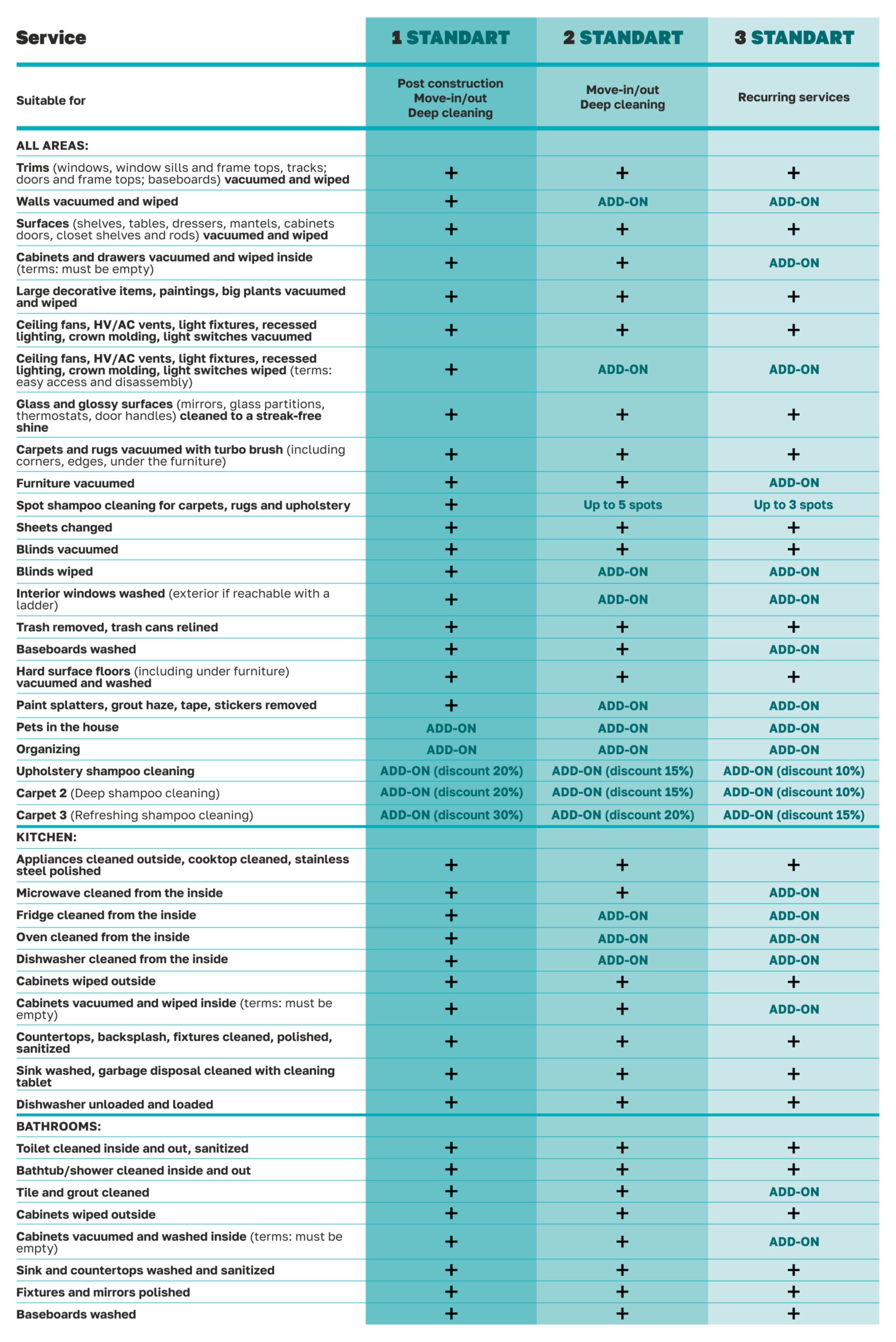 | Service | 1 STANDART | 2 STANDART | 3 STANDART |
|---|---|---|---|
| Suitable for | Post construction Move-in/out Deep cleaning | Move-in/out Deep cleaning | Recurring services |
| ALL AREAS: | | | |
| Trims (windows, window sills and frame tops, tracks; doors and frame tops; baseboards) vacuumed and wiped | + | + | + |
| Walls vacuumed and wiped | + | ADD-ON | ADD-ON |
| Surfaces (shelves, tables, dressers, mantels, cabinets doors, closet shelves and rods) vacuumed and wiped | + | + | + |
| Cabinets and drawers vacuumed and wiped inside (terms: must be empty) | + | + | ADD-ON |
| Large decorative items, paintings, big plants vacuumed and wiped | + | + | + |
| Ceiling fans, HV/AC vents, light fixtures, recessed lighting, crown molding, light switches vacuumed | + | + | + |
| Ceiling fans, HV/AC vents, light fixtures, recessed lighting, crown molding, light switches wiped (terms: easy access and disassembly) | + | ADD-ON | ADD-ON |
| Glass and glossy surfaces (mirrors, glass partitions, thermostats, door handles) cleaned to a streak-free shine | + | + | + |
| Carpets and rugs vacuumed with turbo brush (including corners, edges, under the furniture) | + | + | + |
| Furniture vacuumed | + | + | ADD-ON |
| Spot shampoo cleaning for carpets, rugs and upholstery | + | Up to 5 spots | Up to 3 spots |
| Sheets changed | + | + | + |
| Blinds vacuumed | + | + | + |
| Blinds wiped | + | ADD-ON | ADD-ON |
| Interior windows washed (exterior if reachable with a ladder) | + | ADD-ON | ADD-ON |
| Trash removed, trash cans relined | + | + | + |
| Baseboards washed | + | + | ADD-ON |
| Hard surface floors (including under furniture) vacuumed and washed | + | + | + |
| Paint splatters, grout haze, tape, stickers removed | + | ADD-ON | ADD-ON |
| Pets in the house | ADD-ON | ADD-ON | ADD-ON |
| Organizing | ADD-ON | ADD-ON | ADD-ON |
| Upholstery shampoo cleaning | ADD-ON (discount 20%) | ADD-ON (discount 15%) | ADD-ON (discount 10%) |
| Carpet 2 (Deep shampoo cleaning) | ADD-ON (discount 20%) | ADD-ON (discount 15%) | ADD-ON (discount 10%) |
| Carpet 3 (Refreshing shampoo cleaning) | ADD-ON (discount 30%) | ADD-ON (discount 20%) | ADD-ON (discount 15%) |
| KITCHEN: | | | |
| Appliances cleaned outside, cooktop cleaned, stainless steel polished | + | + | + |
| Microwave cleaned from the inside | + | + | ADD-ON |
| Fridge cleaned from the inside | + | ADD-ON | ADD-ON |
| Oven cleaned from the inside | + | ADD-ON | ADD-ON |
| Dishwasher cleaned from the inside | + | ADD-ON | ADD-ON |
| Cabinets wiped outside | + | + | + |
| Cabinets vacuumed and wiped inside (terms: must be empty) | + | + | ADD-ON |
| Countertops, backsplash, fixtures cleaned, polished, sanitized | + | + | + |
| Sink washed, garbage disposal cleaned with cleaning tablet | + | + | + |
| Dishwasher unloaded and loaded | + | + | + |
| BATHROOMS: | | | |
| Toilet cleaned inside and out, sanitized | + | + | + |
| Bathtub/shower cleaned inside and out | + | + | + |
| Tile and grout cleaned | + | + | ADD-ON |
| Cabinets wiped outside | + | + | + |
| Cabinets vacuumed and washed inside (terms: must be empty) | + | + | ADD-ON |
| Sink and countertops washed and sanitized | + | + | + |
| Fixtures and mirrors polished | + | + | + |
| Baseboards washed | + | + | + |